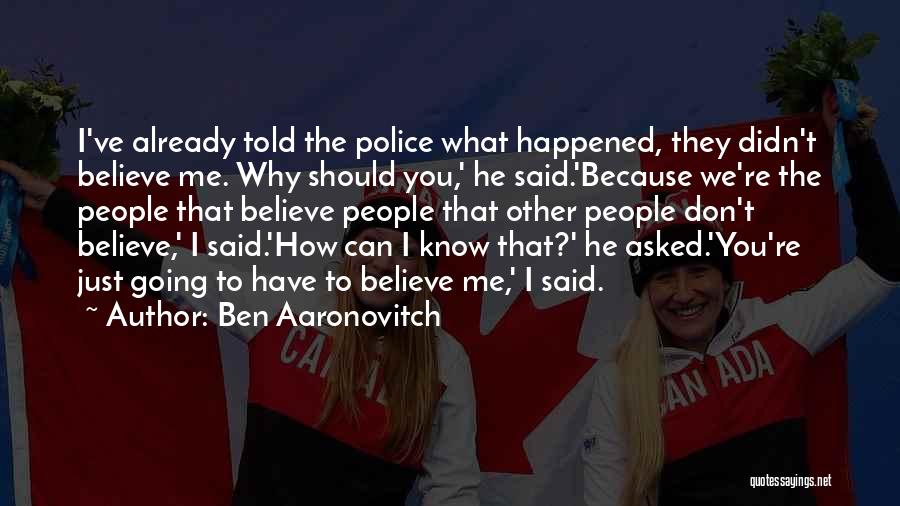 I've already told the police what happened, they didn't believe me. Why should you,' he said.'Because we're the people that believe people that other people don't believe,' I said.'How can I know that?' he asked.'You're just going to have to believe me,' I said.

~ Author: Ben Aaronovitch

CANADA

CANADA

quotessayings.net